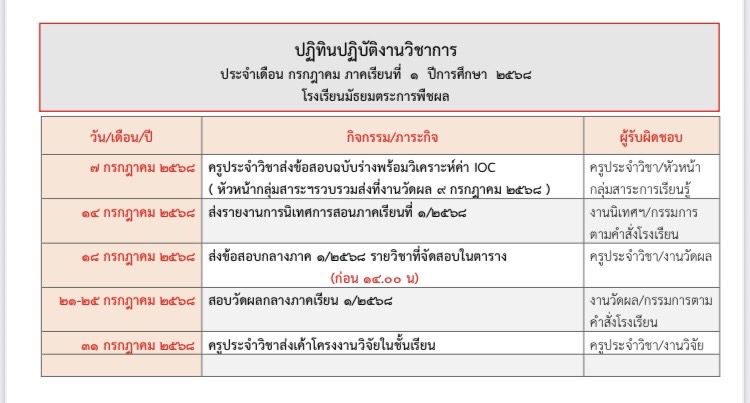 ปฏิทินปฏิบัติงานวิชาการ
ประจำเดือน กรกฎาคม ภาคเรียนที่ ๑ ปีการศึกษา ๒๕๖๘
โรงเรียนมัธยมตระการพืชผล

| วัน/เดือน/ปี | กิจกรรม/ภาระกิจ | ผู้รับผิดชอบ |
|---|---|---|
| ๗ กรกฎาคม ๒๕๖๘ | ครูประจำวิชาส่งข้อสอบฉบับร่างพร้อมวิเคราะห์ค่า IOC ( หัวหน้ากลุ่มสาระฯรวบรวมส่งที่งานวัดผล ๙ กรกฎาคม ๒๕๖๘ ) | ครูประจำวิชา/หัวหน้ากลุ่มสาระการเรียนรู้ |
| ๑๔ กรกฎาคม ๒๕๖๘ | ส่งรายงานการนิเทศการสอนภาคเรียนที่ ๑/๒๕๖๘ | งานนิเทศฯ/กรรมการตามคำสั่งโรงเรียน |
| ๑๘ กรกฎาคม ๒๕๖๘ | ส่งข้อสอบกลางภาค ๑/๒๕๖๘ รายวิชาที่จัดสอบในตาราง (ก่อน ๑๔.๐๐ น) | ครูประจำวิชา/งานวัดผล |
| ๒๑-๒๕ กรกฎาคม ๒๕๖๘ | สอบวัดผลกลางภาคเรียน ๑/๒๕๖๘ | งานวัดผล/กรรมการตามคำสั่งโรงเรียน |
| ๓๑ กรกฎาคม ๒๕๖๘ | ครูประจำวิชาส่งเค้าโครงงานวิจัยในชั้นเรียน | ครูประจำวิชา/งานวิจัย |
| | | |